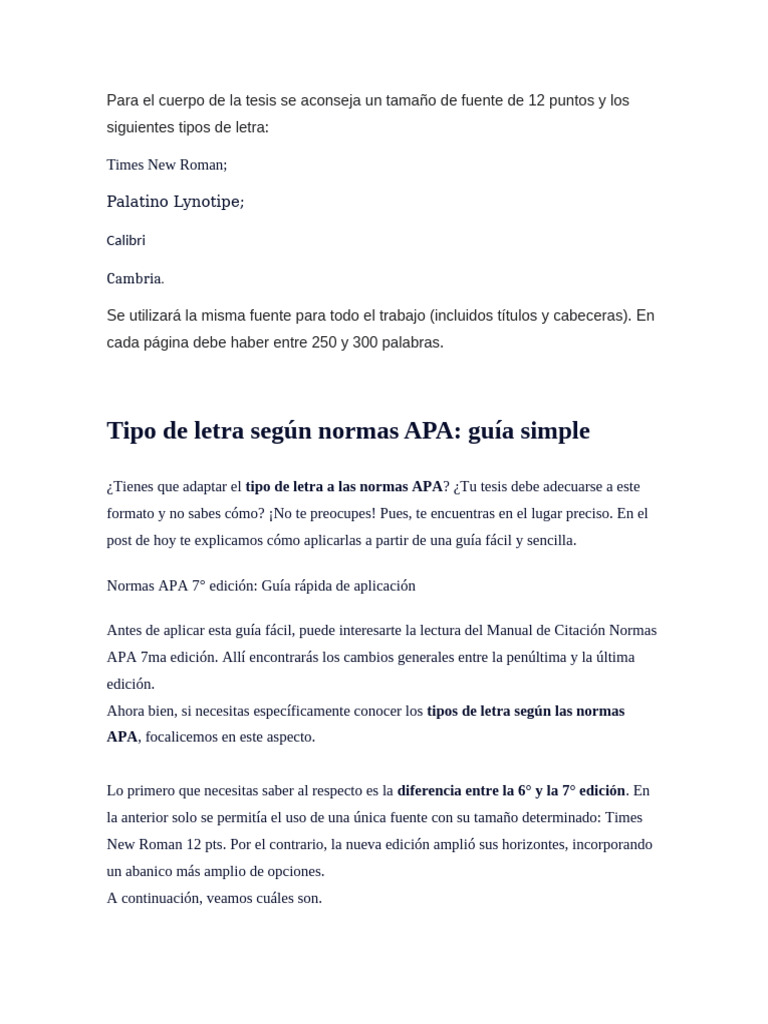 Para el cuerpo de la tesis se aconseja un tamaño de fuente de 12 puntos y los siguientes tipos de letra:

Times New Roman;

Palatino Lynotipe;

Calibri

Cambria.

Se utilizará la misma fuente para todo el trabajo (incluidos títulos y cabeceras). En cada página debe haber entre 250 y 300 palabras.

Tipo de letra según normas APA: guía simple

¿Tienes que adaptar el tipo de letra a las normas APA? ¿Tu tesis debe adecuarse a este formato y no sabes cómo? ¡No te preocupes! Pues, te encuentras en el lugar preciso. En el post de hoy te explicamos cómo aplicarlas a partir de una guía fácil y sencilla.

Normas APA 7° edición: Guía rápida de aplicación

Antes de aplicar esta guía fácil, puede interesarte la lectura del Manual de Citación Normas APA 7ma edición. Allí encontrarás los cambios generales entre la penúltima y la última edición.
Ahora bien, si necesitas específicamente conocer los tipos de letra según las normas APA, focalicemos en este aspecto.

Lo primero que necesitas saber al respecto es la diferencia entre la 6° y la 7° edición. En la anterior solo se permitía el uso de una única fuente con su tamaño determinado: Times New Roman 12 pts. Por el contrario, la nueva edición amplió sus horizontes, incorporando un abanico más amplio de opciones.
A continuación, veamos cuáles son.